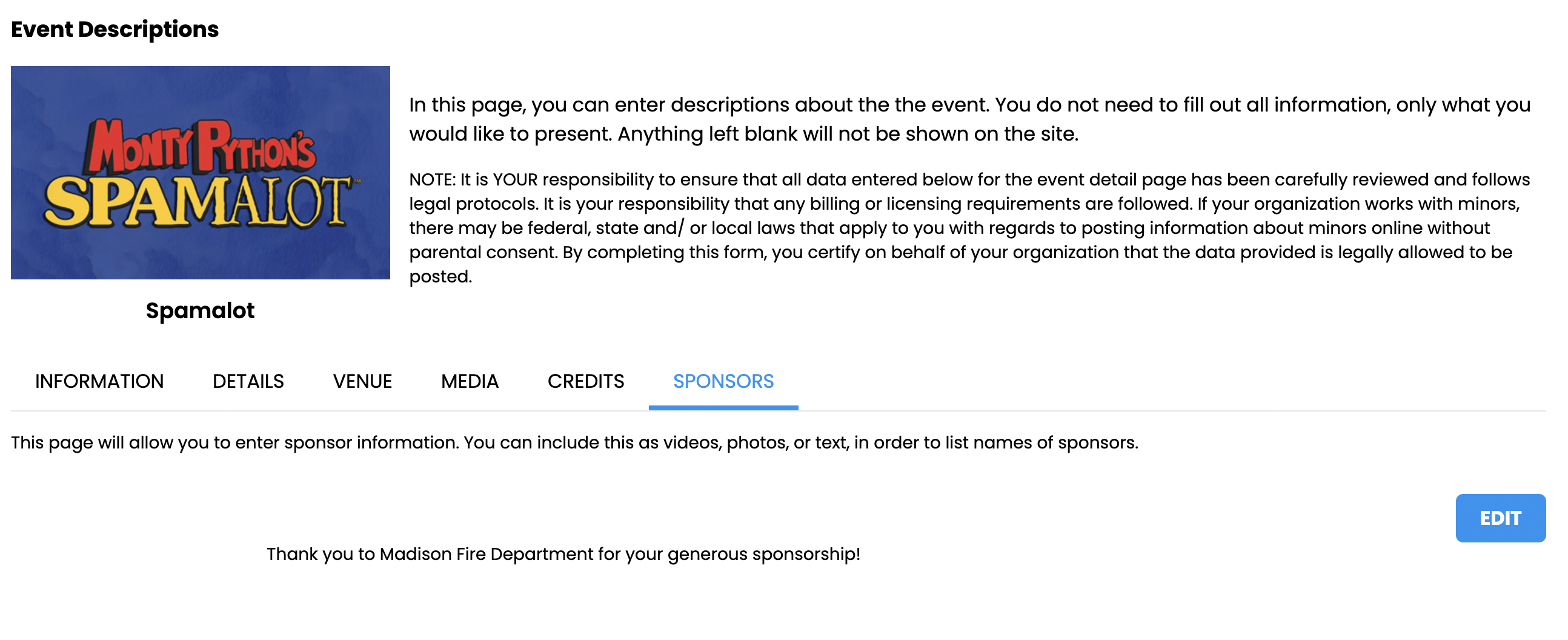 Event Descriptions

MONTY PYTHON'S SPAMALOT™

Spamalot

In this page, you can enter descriptions about the the event. You do not need to fill out all information, only what you would like to present. Anything left blank will not be shown on the site.

NOTE: It is YOUR responsibility to ensure that all data entered below for the event detail page has been carefully reviewed and follows legal protocols. It is your responsibility that any billing or licensing requirements are followed. If your organization works with minors, there may be federal, state and/ or local laws that apply to you with regards to posting information about minors online without parental consent. By completing this form, you certify on behalf of your organization that the data provided is legally allowed to be posted.

INFORMATION DETAILS VENUE MEDIA CREDITS SPONSORS

This page will allow you to enter sponsor information. You can include this as videos, photos, or text, in order to list names of sponsors.

EDIT

Thank you to Madison Fire Department for your generous sponsorship!